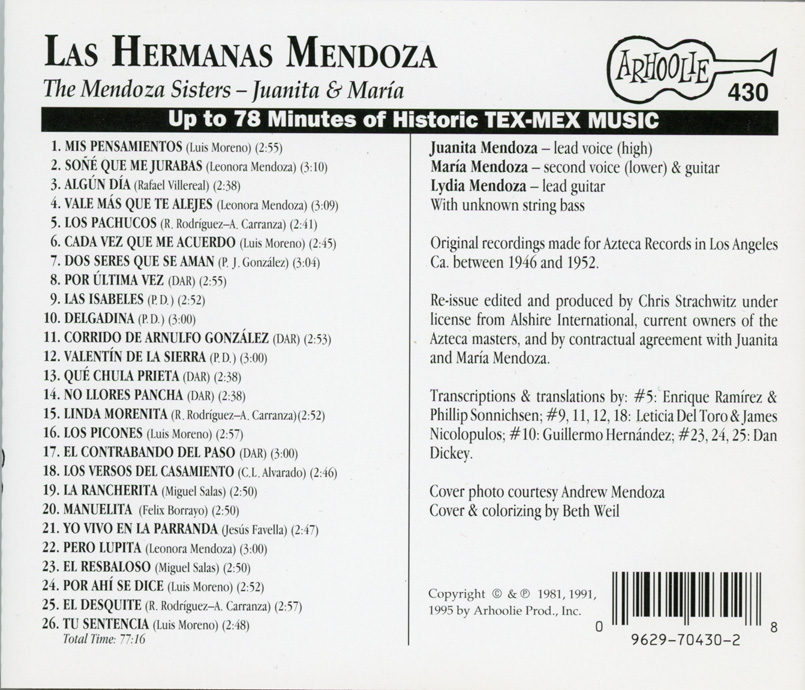 LAS HERMANAS MENDOZA
The Mendoza Sisters – Juanita & María

ARHOOLIE
430

Up to 78 Minutes of Historic TEX-MEX MUSIC

1. MIS PENSAMIENTOS (Luis Moreno) (2:55)
2. SOÑÉ QUE ME JURABAS (Leonora Mendoza) (3:10)
3. ALGÚN DÍA (Rafael Villereal) (2:38)
4. VALE MÁS QUE TE ALEJES (Leonora Mendoza) (3:09)
5. LOS PACHUCOS (R. Rodríguez–A. Carranza) (2:41)
6. CADA VEZ QUE ME ACUERDO (Luis Moreno) (2:45)
7. DOS SERES QUE SE AMAN (P. J. González) (3:04)
8. POR ÚLTIMA VEZ (DAR) (2:55)
9. LAS ISABELES (P. D.) (2:52)
10. DELGADINA (P. D.) (3:00)
11. CORRIDO DE ARNULFO GONZÁLEZ (DAR) (2:53)
12. VALENTÍN DE LA SIERRA (P. D.) (3:00)
13. QUÉ CHULA PRIETA (DAR) (2:38)
14. NO LLORES PANCHA (DAR) (2:38)
15. LINDA MORENITA (R. Rodríguez–A. Carranza)(2:52)
16. LOS PICONES (Luis Moreno) (2:57)
17. EL CONTRABANDO DEL PASO (DAR) (3:00)
18. LOS VERSOS DEL CASAMIENTO (C.L. Alvarado) (2:46)
19. LA RANCHERITA (Miguel Salas) (2:50)
20. MANUELITA (Felix Borrayo) (2:50)
21. YO VIVO EN LA PARRANDA (Jesús Favella) (2:47)
22. PERO LUPITA (Leonora Mendoza) (3:00)
23. EL RESBALOSO (Miguel Salas) (2:50)
24. POR AHÍ SE DICE (Luis Moreno) (2:52)
25. EL DESQUITE (R. Rodríguez–A. Carranza) (2:57)
26. TU SENTENCIA (Luis Moreno) (2:48)
Total Time: 77:16

Juanita Mendoza – lead voice (high)
María Mendoza – second voice (lower) & guitar
Lydia Mendoza – lead guitar
With unknown string bass

Original recordings made for Azteca Records in Los Angeles Ca. between 1946 and 1952.

Re-issue edited and produced by Chris Strachwitz under license from Alshire International, current owners of the Azteca masters, and by contractual agreement with Juanita and María Mendoza.

Transcriptions & translations by: #5: Enrique Ramírez & Phillip Sonnichsen; #9, 11, 12, 18: Leticia Del Toro & James Nicolopulos; #10: Guillermo Hernández; #23, 24, 25: Dan Dickey.

Cover photo courtesy Andrew Mendoza
Cover & colorizing by Beth Weil

Copyright © & ℗ 1981, 1991, 1995 by Arhoolie Prod., Inc.

0 9629-70430-2 8